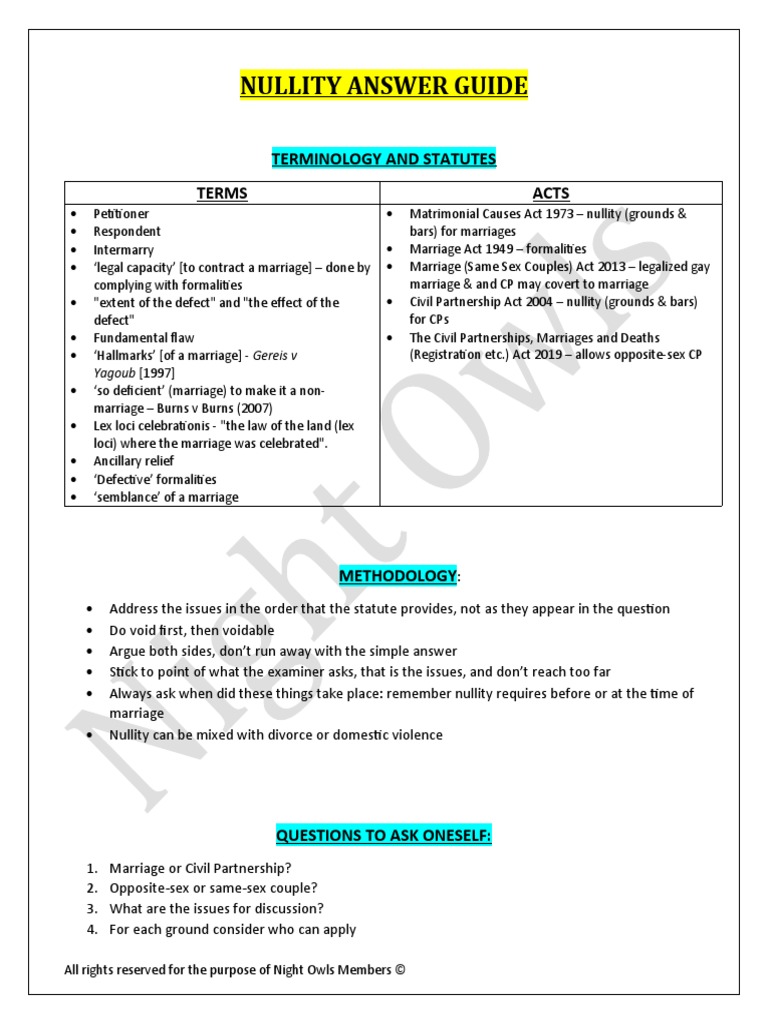 NULLITY ANSWER GUIDE

TERMINOLOGY AND STATUTES

| TERMS | ACTS |
|---|---|
| • Petitioner<br>• Respondent<br>• Intermarry<br>• 'legal capacity' [to contract a marriage] – done by complying with formalities<br>• "extent of the defect" and "the effect of the defect"<br>• Fundamental flaw<br>• 'Hallmarks' [of a marriage] - Gereis v Yagoub [1997]<br>• 'so deficient' (marriage) to make it a non-marriage – Burns v Burns (2007)<br>• Lex loci celebrationis - "the law of the land (lex loci) where the marriage was celebrated".<br>• Ancillary relief<br>• 'Defective' formalities<br>• 'semblance' of a marriage | • Matrimonial Causes Act 1973 – nullity (grounds & bars) for marriages<br>• Marriage Act 1949 – formalities<br>• Marriage (Same Sex Couples) Act 2013 – legalized gay marriage & and CP may covert to marriage<br>• Civil Partnership Act 2004 – nullity (grounds & bars) for CPs<br>• The Civil Partnerships, Marriages and Deaths (Registration etc.) Act 2019 – allows opposite-sex CP |

METHODOLOGY:

• Address the issues in the order that the statute provides, not as they appear in the question
• Do void first, then voidable
• Argue both sides, don't run away with the simple answer
• Stick to point of what the examiner asks, that is the issues, and don't reach too far
• Always ask when did these things take place: remember nullity requires before or at the time of marriage
• Nullity can be mixed with divorce or domestic violence

QUESTIONS TO ASK ONESELF:

1. Marriage or Civil Partnership?
2. Opposite-sex or same-sex couple?
3. What are the issues for discussion?
4. For each ground consider who can apply

All rights reserved for the purpose of Night Owls Members ©

Night Owls